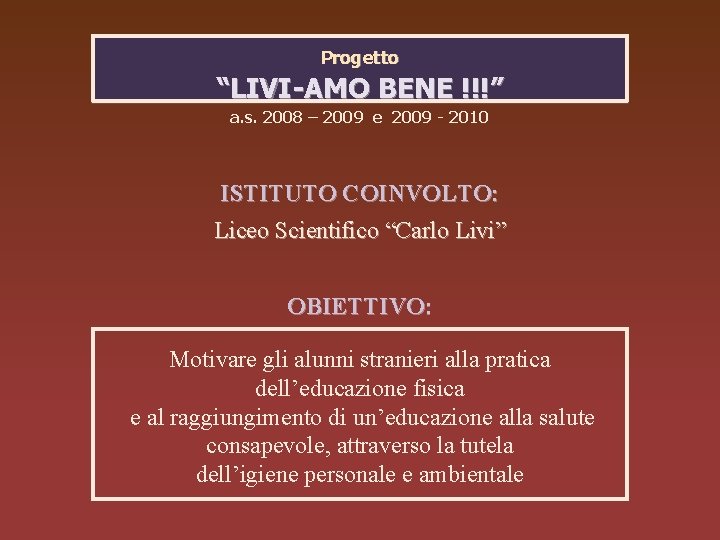 Progetto
“LIVI-AMO BENE !!!”
a.s. 2008 – 2009 e 2009 - 2010

ISTITUTO COINVOLTO:
Liceo Scientifico “Carlo Livi”

OBIETTIVO:

Motivare gli alunni stranieri alla pratica dell’educazione fisica e al raggiungimento di un’educazione alla salute consapevole, attraverso la tutela dell’igiene personale e ambientale